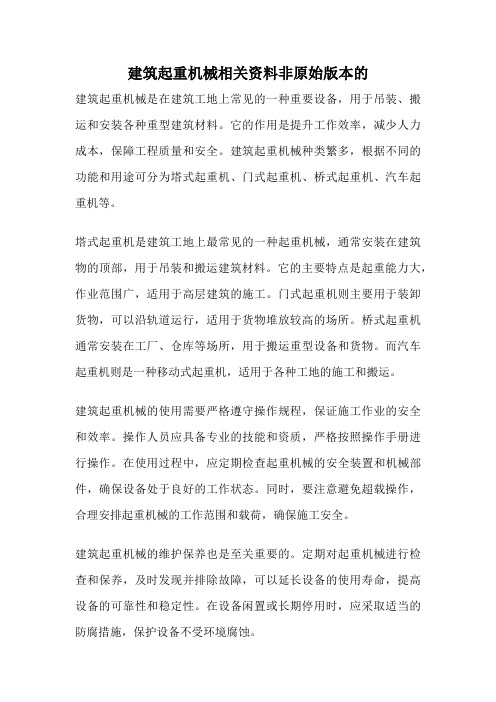 建筑起重机械相关资料非原始版本的

建筑起重机械是在建筑工地上常见的一种重要设备，用于吊装、搬运和安装各种重型建筑材料。它的作用是提升工作效率，减少人力成本，保障工程质量和安全。建筑起重机械种类繁多，根据不同的功能和用途可分为塔式起重机、门式起重机、桥式起重机、汽车起重机等。

塔式起重机是建筑工地上最常见的一种起重机械，通常安装在建筑物的顶部，用于吊装和搬运建筑材料。它的主要特点是起重能力大，作业范围广，适用于高层建筑的施工。门式起重机则主要用于装卸货物，可以沿轨道运行，适用于货物堆放较高的场所。桥式起重机通常安装在工厂、仓库等场所，用于搬运重型设备和货物。而汽车起重机则是一种移动式起重机，适用于各种工地的施工和搬运。

建筑起重机械的使用需要严格遵守操作规程，保证施工作业的安全和效率。操作人员应具备专业的技能和资质，严格按照操作手册进行操作。在使用过程中，应定期检查起重机械的安全装置和机械部件，确保设备处于良好的工作状态。同时，要注意避免超载操作，合理安排起重机械的工作范围和载荷，确保施工安全。

建筑起重机械的维护保养也是至关重要的。定期对起重机械进行检查和保养，及时发现并排除故障，可以延长设备的使用寿命，提高设备的可靠性和稳定性。在设备闲置或长期停用时，应采取适当的防腐措施，保护设备不受环境腐蚀。